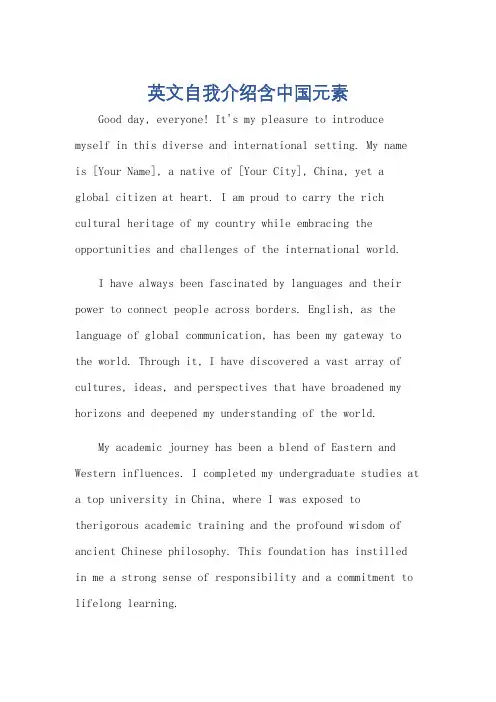 英文自我介绍含中国元素

Good day, everyone! It's my pleasure to introduce myself in this diverse and international setting. My name is [Your Name], a native of [Your City], China, yet a global citizen at heart. I am proud to carry the rich cultural heritage of my country while embracing the opportunities and challenges of the international world.

I have always been fascinated by languages and their power to connect people across borders. English, as the language of global communication, has been my gateway to the world. Through it, I have discovered a vast array of cultures, ideas, and perspectives that have broadened my horizons and deepened my understanding of the world.

My academic journey has been a blend of Eastern and Western influences. I completed my undergraduate studies at a top university in China, where I was exposed to therigorous academic training and the profound wisdom of ancient Chinese philosophy. This foundation has instilled in me a strong sense of responsibility and a commitment to lifelong learning.